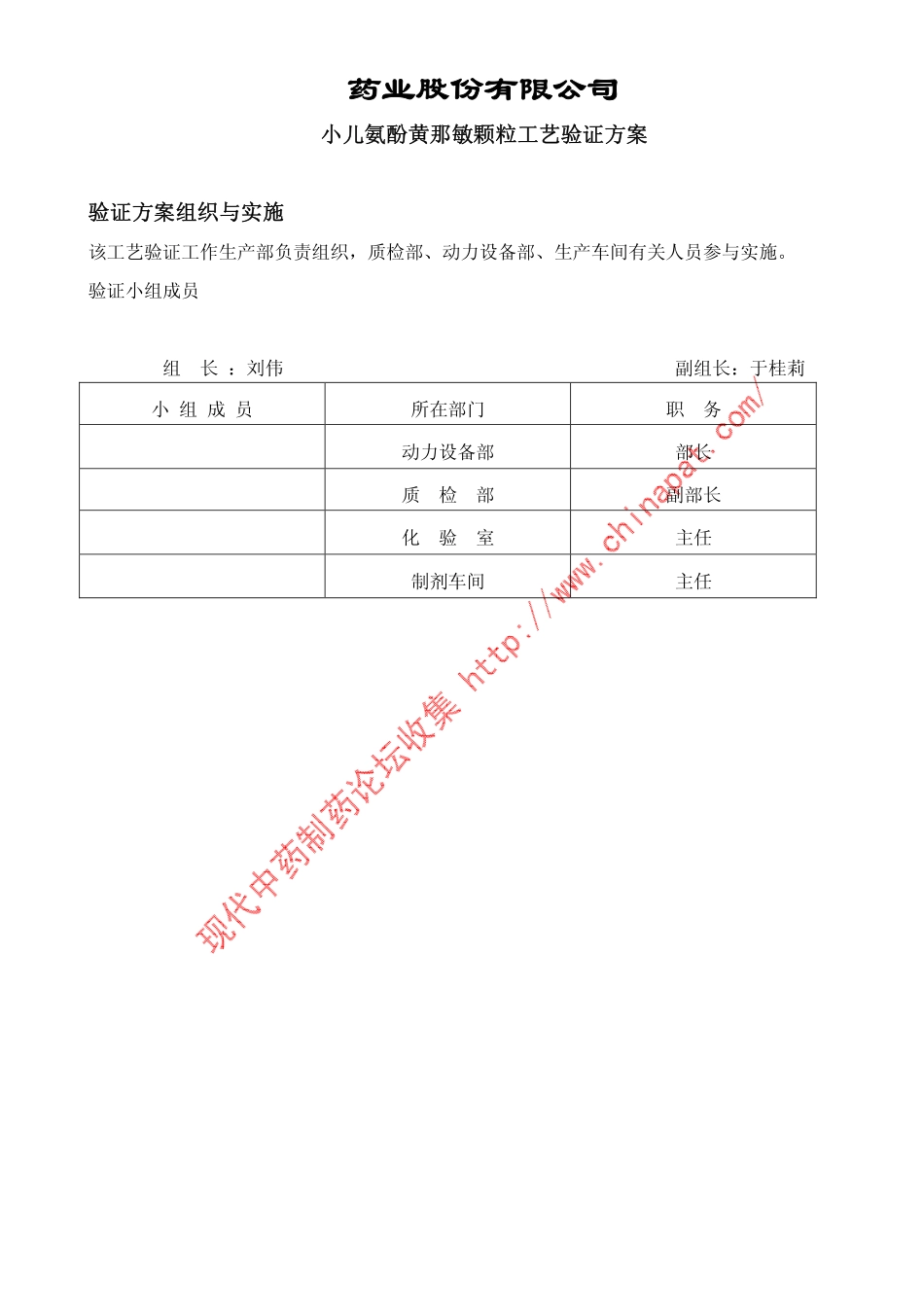 药业股份有限公司

小儿氨酚黄那敏颗粒工艺验证方案

验证方案组织与实施

该工艺验证工作生产部负责组织，质检部、动力设备部、生产车间有关人员参与实施。

验证小组成员

组 长 ：刘伟 副组长：于桂莉

| 小 组 成 员 | 所在部门 | 职 务 |
|---|---|---|
| | 动力设备部 | 部长 |
| | 质 检 部 | 副部长 |
| | 化 验 室 | 主任 |
| | 制剂车间 | 主任 |

现代中药制药论坛收集 http://www.chinapat.com/